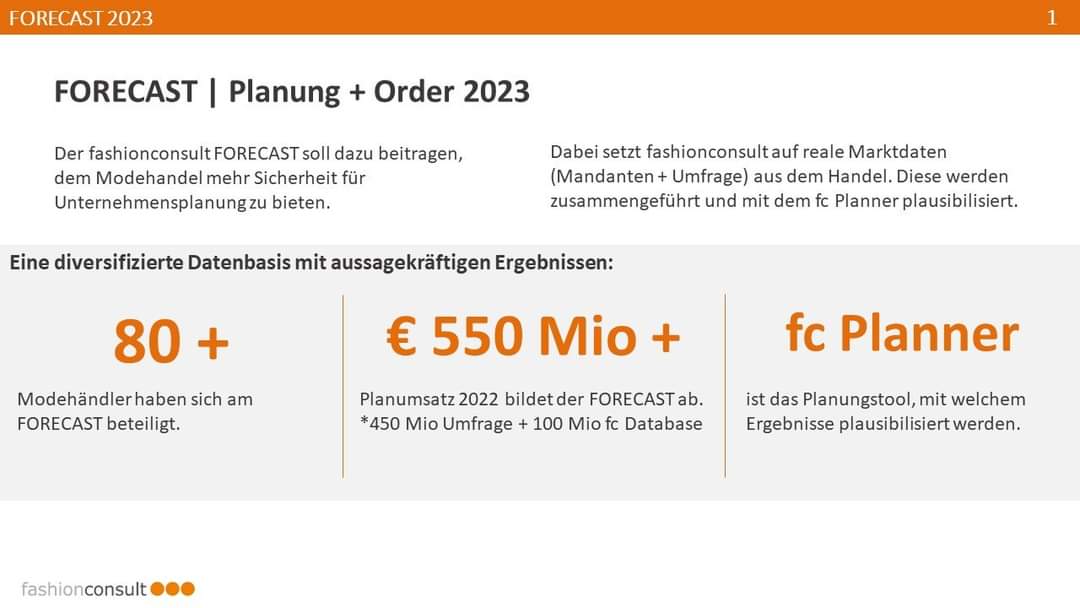 FORECAST 2023

1

FORECAST | Planung + Order 2023

Der fashionconsult FORECAST soll dazu beitragen, dem Modehandel mehr Sicherheit für Unternehmensplanung zu bieten.

Dabei setzt fashionconsult auf reale Marktdaten (Mandanten + Umfrage) aus dem Handel. Diese werden zusammengeführt und mit dem fc Planner plausibilisiert.

Eine diversifizierte Datenbasis mit aussagekräftigen Ergebnissen:

80 +

Modehändler haben sich am FORECAST beteiligt.

€ 550 Mio +

Planumsatz 2022 bildet der FORECAST ab.
*450 Mio Umfrage + 100 Mio fc Database

fc Planner

ist das Planungstool, mit welchem Ergebnisse plausibilisiert werden.

fashionconsult